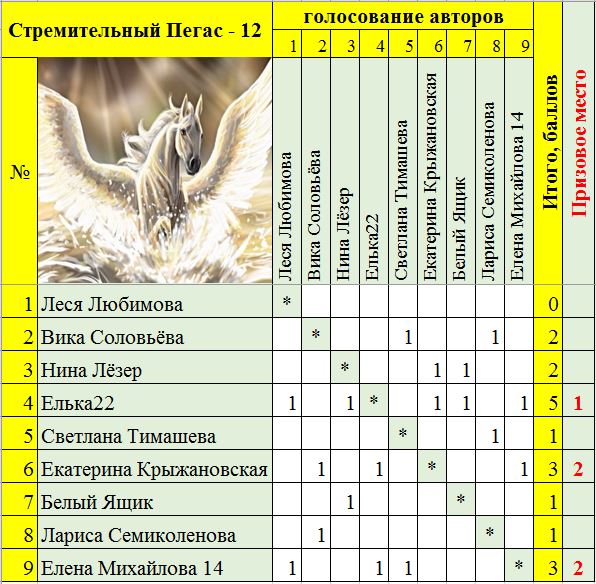 | Стремительный Пегас - 12 | | голосование авторов | | | | | | | | | | |
|---|---|---|---|---|---|---|---|---|---|---|---|---|
| | | 1 | 2 | 3 | 4 | 5 | 6 | 7 | 8 | 9 | | |
| № | | Леся Любимова | Вика Соловьёва | Нина Лёзер | Елька22 | Светлана Тимашева | Екатерина Крыжановская | Белый Ящик | Лариса Семиколенова | Елена Михайлова 14 | Итого, баллов | Призовое место |
| 1 | Леся Любимова | * | | | | | | | | | 0 | |
| 2 | Вика Соловьёва | | * | | | 1 | | | 1 | | 2 | |
| 3 | Нина Лёзер | | | * | | | 1 | 1 | | | 2 | |
| 4 | Елька22 | 1 | | 1 | * | | 1 | 1 | | 1 | 5 | 1 |
| 5 | Светлана Тимашева | | | | | * | | | 1 | | 1 | |
| 6 | Екатерина Крыжановская | | 1 | | 1 | | * | | | 1 | 3 | 2 |
| 7 | Белый Ящик | | | 1 | | | | * | | | 1 | |
| 8 | Лариса Семиколенова | | 1 | | | | | | * | | 1 | |
| 9 | Елена Михайлова 14 | 1 | | | 1 | 1 | | | | * | 3 | 2 |